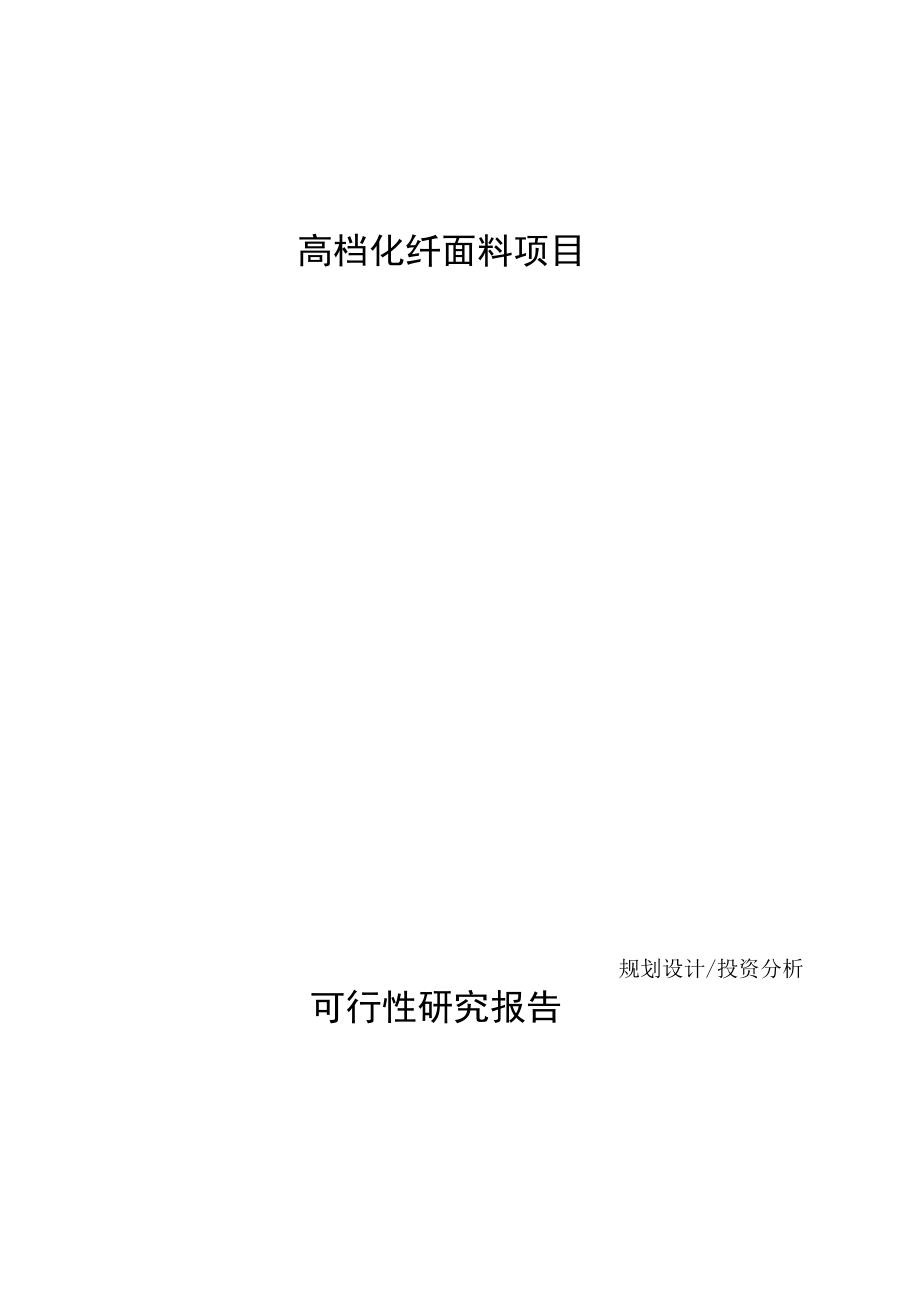 高档化纤面料项目

规划设计/投资分析

可行性研究报告